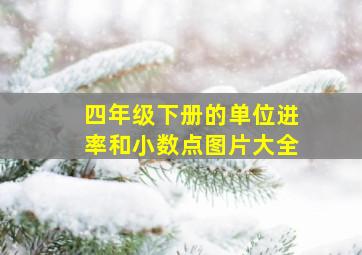 四年级下册的单位进率和小数点图片大全